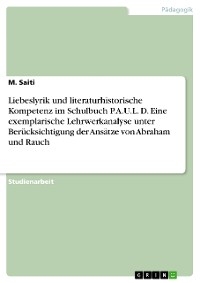 Pädagogik

M. Saiti

Liebeslyrik und literaturhistorische Kompetenz im Schulbuch P.A.U.L. D. Eine exemplarische Lehrwerkanalyse unter Berücksichtigung der Ansätze von Abraham und Rauch

Studienarbeit

GRIN